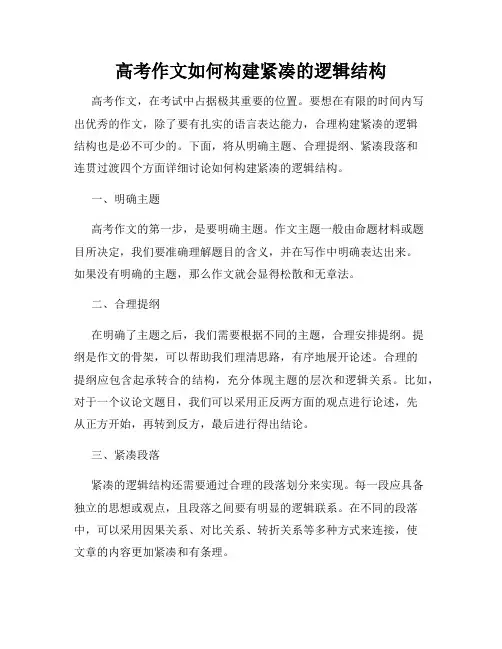 高考作文如何构建紧凑的逻辑结构

高考作文，在考试中占据极其重要的位置。要想在有限的时间内写出优秀的作文，除了要有扎实的语言表达能力，合理构建紧凑的逻辑结构也是必不可少的。下面，将从明确主题、合理提纲、紧凑段落和连贯过渡四个方面详细讨论如何构建紧凑的逻辑结构。

一、明确主题

高考作文的第一步，是要明确主题。作文主题一般由命题材料或题目所决定，我们要准确理解题目的含义，并在写作中明确表达出来。如果没有明确的主题，那么作文就会显得松散和无章法。

二、合理提纲

在明确了主题之后，我们需要根据不同的主题，合理安排提纲。提纲是作文的骨架，可以帮助我们理清思路，有序地展开论述。合理的提纲应包含起承转合的结构，充分体现主题的层次和逻辑关系。比如，对于一个议论文题目，我们可以采用正反两方面的观点进行论述，先从正方开始，再转到反方，最后进行得出结论。

三、紧凑段落

紧凑的逻辑结构还需要通过合理的段落划分来实现。每一段应具备独立的思想或观点，且段落之间要有明显的逻辑联系。在不同的段落中，可以采用因果关系、对比关系、转折关系等多种方式来连接，使文章的内容更加紧凑和有条理。